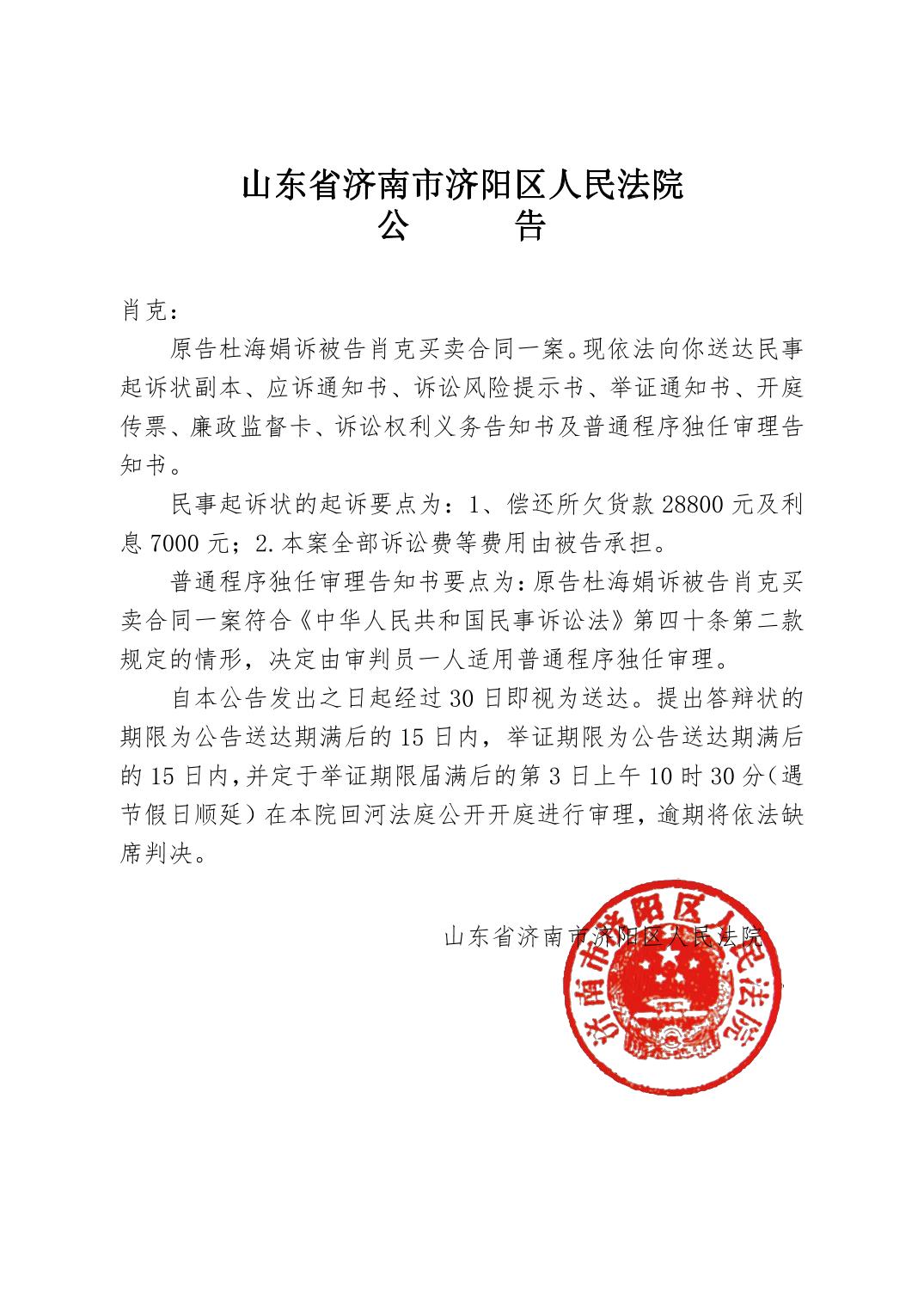 山东省济南市济阳区人民法院
公　　告

肖克：

原告杜海娟诉被告肖克买卖合同一案。现依法向你送达民事起诉状副本、应诉通知书、诉讼风险提示书、举证通知书、开庭传票、廉政监督卡、诉讼权利义务告知书及普通程序独任审理告知书。

民事起诉状的起诉要点为：1、偿还所欠货款 28800 元及利息 7000 元；2.本案全部诉讼费等费用由被告承担。

普通程序独任审理告知书要点为：原告杜海娟诉被告肖克买卖合同一案符合《中华人民共和国民事诉讼法》第四十条第二款规定的情形，决定由审判员一人适用普通程序独任审理。

自本公告发出之日起经过 30 日即视为送达。提出答辩状的期限为公告送达期满后的 15 日内，举证期限为公告送达期满后的 15 日内，并定于举证期限届满后的第 3 日上午 10 时 30 分（遇节假日顺延）在本院回河法庭公开开庭进行审理，逾期将依法缺席判决。

山东省济南市济阳区人民法院

济南市济阳区人民法院